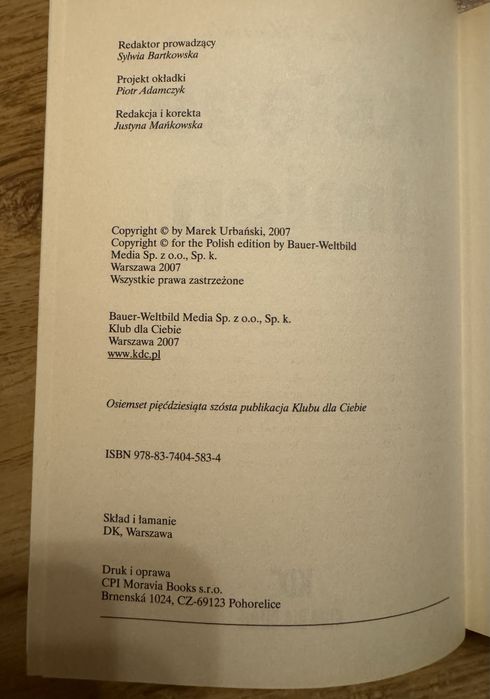 Redaktor prowadzący
Sylwia Bartkowska

Projekt okładki
Piotr Adamczyk

Redakcja i korekta
Justyna Mańkowska

Copyright © by Marek Urbański, 2007
Copyright © for the Polish edition by Bauer-Weltbild Media Sp. z o.o., Sp. k.
Warszawa 2007
Wszystkie prawa zastrzeżone

Bauer-Weltbild Media Sp. z o.o., Sp. k.
Klub dla Ciebie
Warszawa 2007
www.kdc.pl

Osiemset pięćdziesiąta szósta publikacja Klubu dla Ciebie

ISBN 978-83-7404-583-4

Skład i łamanie
DK, Warszawa

Druk i oprawa
CPI Moravia Books s.r.o.
Brnenská 1024, CZ-69123 Pohorelice